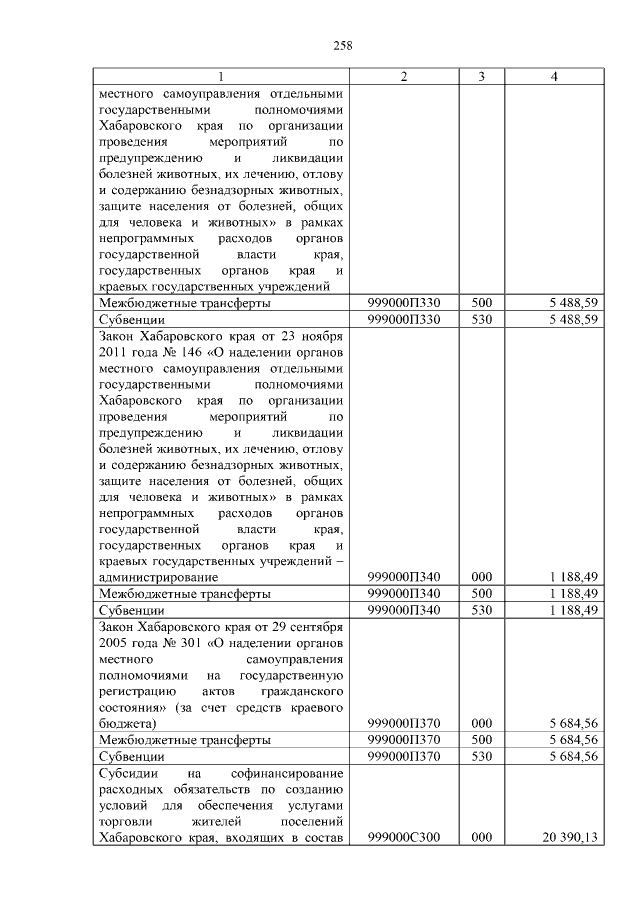 258

| 1 | 2 | 3 | 4 |
|---|---|---|---|
| местного самоуправления отдельными государственными полномочиями Хабаровского края по организации проведения мероприятий по предупреждению и ликвидации болезней животных, их лечению, отлову и содержанию безнадзорных животных, защите населения от болезней, общих для человека и животных» в рамках непрограммных расходов органов государственной власти края, государственных органов края и краевых государственных учреждений | | | |
| Межбюджетные трансферты | 999000П330 | 500 | 5 488,59 |
| Субвенции | 999000П330 | 530 | 5 488,59 |
| Закон Хабаровского края от 23 ноября 2011 года № 146 «О наделении органов местного самоуправления отдельными государственными полномочиями Хабаровского края по организации проведения мероприятий по предупреждению и ликвидации болезней животных, их лечению, отлову и содержанию безнадзорных животных, защите населения от болезней, общих для человека и животных» в рамках непрограммных расходов органов государственной власти края, государственных органов края и краевых государственных учреждений – администрирование | 999000П340 | 000 | 1 188,49 |
| Межбюджетные трансферты | 999000П340 | 500 | 1 188,49 |
| Субвенции | 999000П340 | 530 | 1 188,49 |
| Закон Хабаровского края от 29 сентября 2005 года № 301 «О наделении органов местного самоуправления полномочиями на государственную регистрацию актов гражданского состояния» (за счет средств краевого бюджета) | 999000П370 | 000 | 5 684,56 |
| Межбюджетные трансферты | 999000П370 | 500 | 5 684,56 |
| Субвенции | 999000П370 | 530 | 5 684,56 |
| Субсидии на софинансирование расходных обязательств по созданию условий для обеспечения услугами торговли жителей поселений Хабаровского края, входящих в состав | 999000С300 | 000 | 20 390,13 |